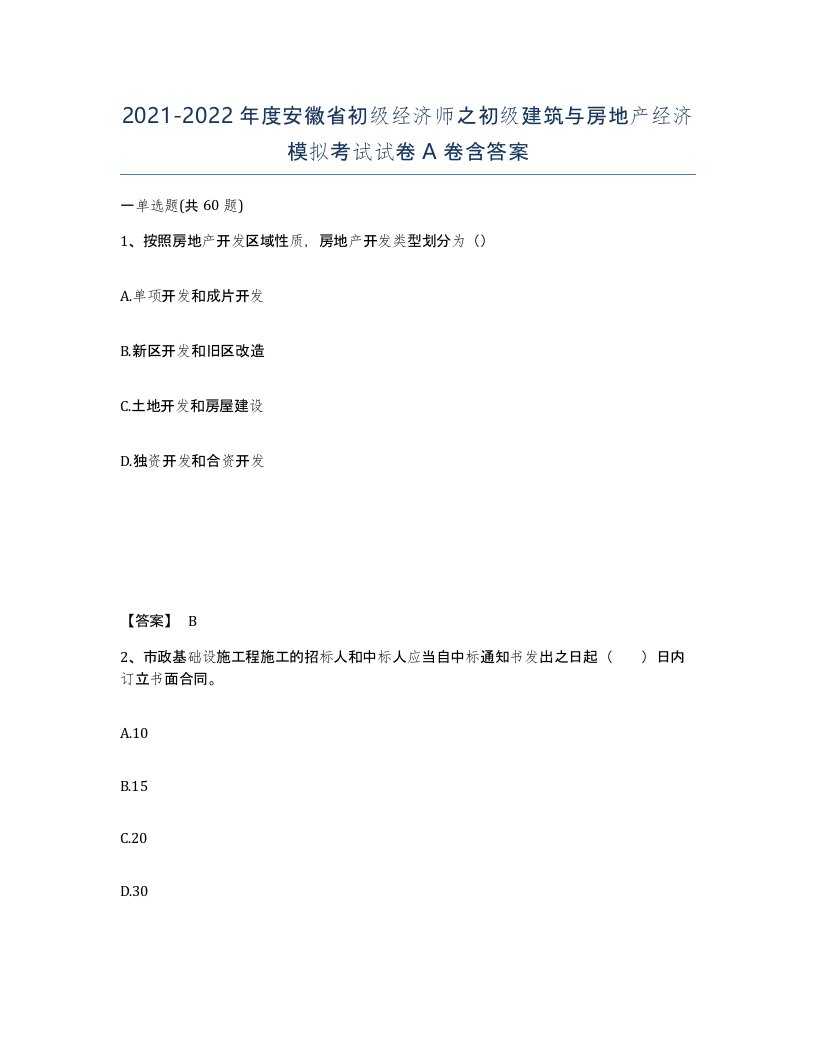 2021-2022年度安徽省初级经济师之初级建筑与房地产经济模拟考试试卷A卷含答案

一单选题(共60题)

1、按照房地产开发区域性质，房地产开发类型划分为（）

A.单项开发和成片开发

B.新区开发和旧区改造

C.土地开发和房屋建设

D.独资开发和合资开发

【答案】 B

2、市政基础设施工程施工的招标人和中标人应当自中标通知书发出之日起（　　）日内订立书面合同。

A.10

B.15

C.20

D.30